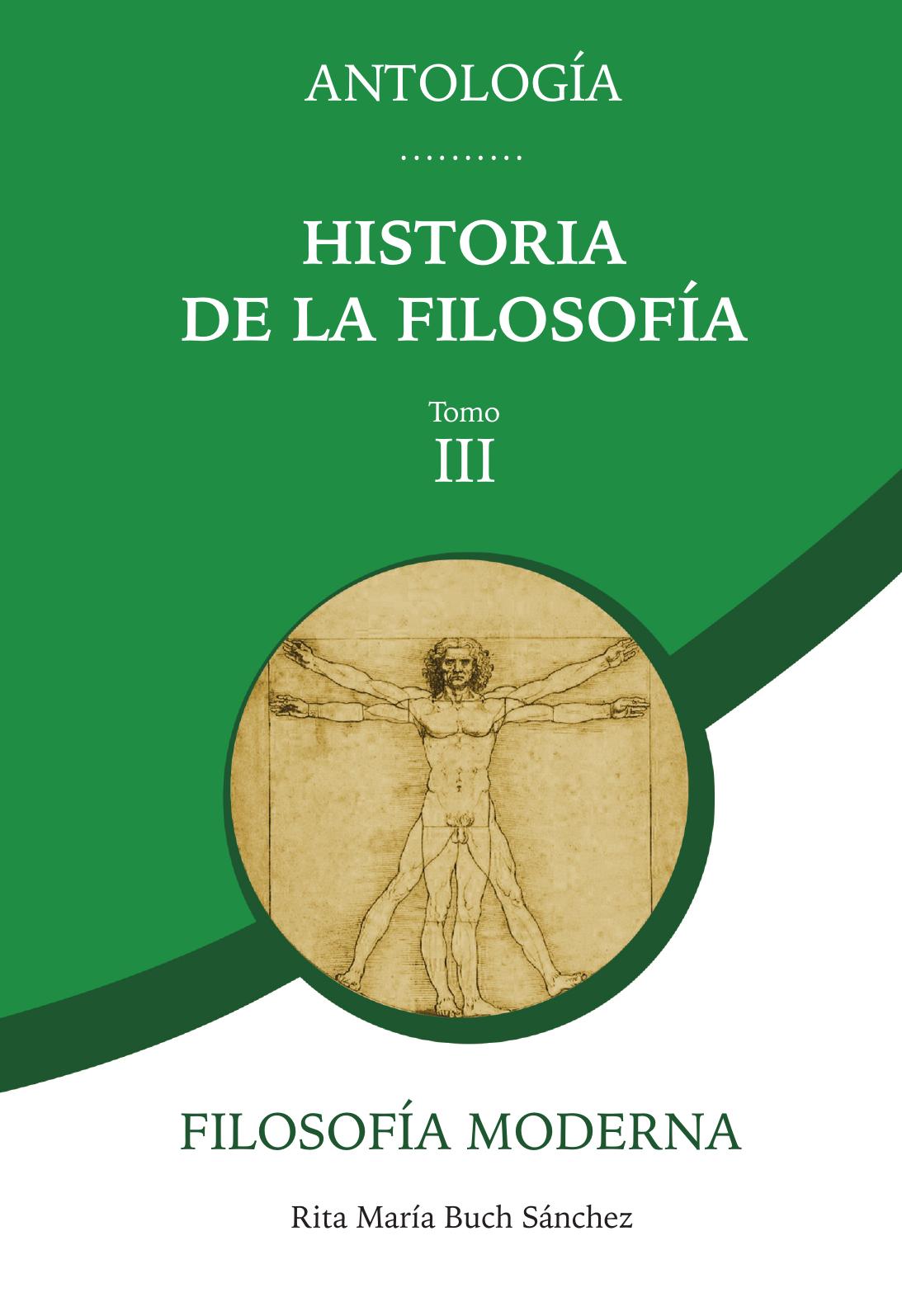 ANTOLOGÍA

..........

HISTORIA DE LA FILOSOFÍA

Tomo
III

FILOSOFÍA MODERNA

Rita María Buch Sánchez